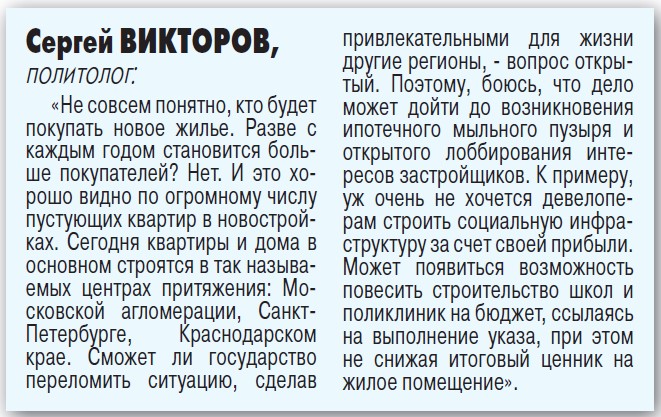 Сергей ВИКТОРОВ,
ПОЛИТОЛОГ:

«Не совсем понятно, кто будет покупать новое жилье. Разве с каждым годом становится больше покупателей? Нет. И это хорошо видно по огромному числу пустующих квартир в новостройках. Сегодня квартиры и дома в основном строятся в так называемых центрах притяжения: Московской агломерации, Санкт-Петербурге, Краснодарском крае. Сможет ли государство переломить ситуацию, сделав привлекательными для жизни другие регионы, - вопрос открытый. Поэтому, боюсь, что дело может дойти до возникновения ипотечного мыльного пузыря и открытого лоббирования интересов застройщиков. К примеру, уж очень не хочется девелоперам строить социальную инфраструктуру за счет своей прибыли. Может появиться возможность повесить строительство школ и поликлиник на бюджет, ссылаясь на выполнение указа, при этом не снижая итоговый ценник на жилое помещение».